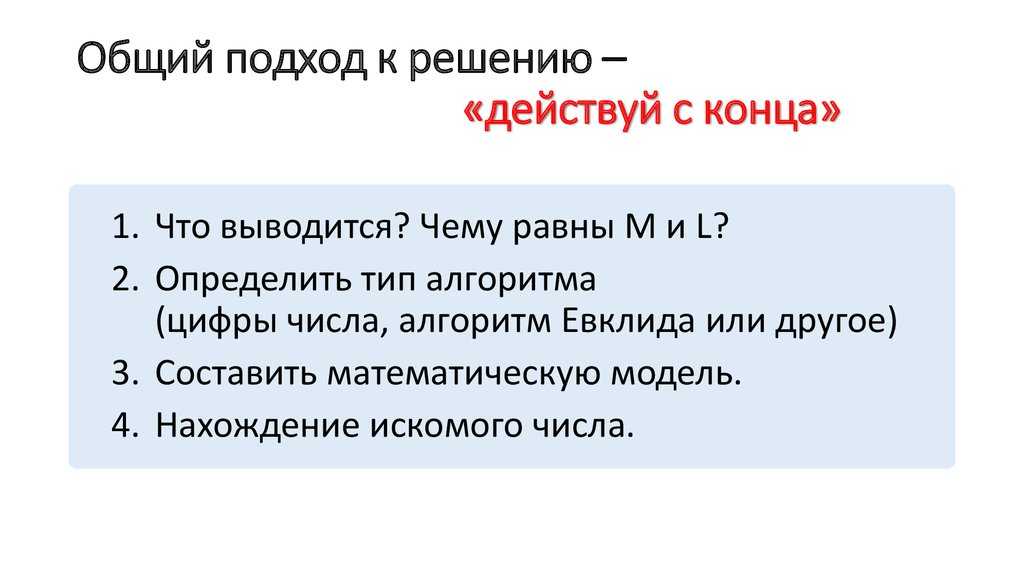 Общий подход к решению –
«действуй с конца»

1. Что выводится? Чему равны M и L?
2. Определить тип алгоритма (цифры числа, алгоритм Евклида или другое)
3. Составить математическую модель.
4. Нахождение искомого числа.